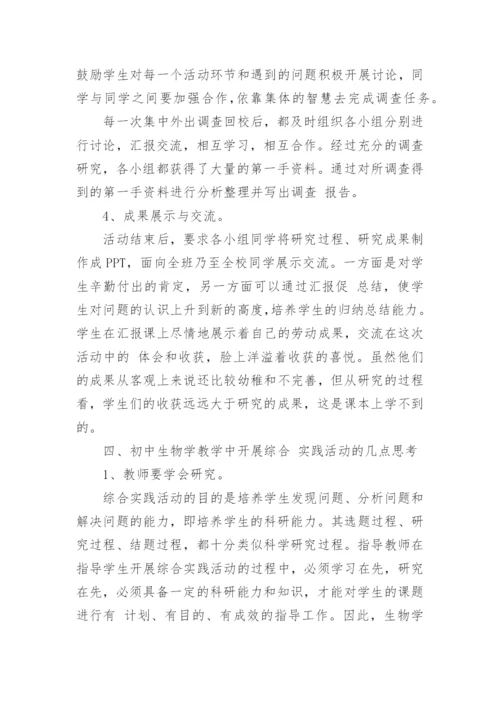 鼓励学生对每一个活动环节和遇到的问题积极开展讨论，同学与同学之间要加强合作，依靠集体的智慧去完成调查任务。

每一次集中外出调查回校后，都及时组织各小组分别进行讨论，汇报交流，相互学习，相互合作。经过充分的调查研究，各小组都获得了大量的第一手资料。通过对所调查得到的第一手资料进行分析整理并写出调查 报告。

4、成果展示与交流。

活动结束后，要求各小组同学将研究过程、研究成果制作成 PPT，面向全班乃至全校同学展示交流。一方面是对学生辛勤付出的肯定，另一方面可以通过汇报促 总结，使学生对问题的认识上升到新的高度，培养学生的归纳总结能力。学生在汇报课上尽情地展示着自己的劳动成果，交流在这次活动中的 体会和收获，脸上洋溢着收获的喜悦。虽然他们的成果从客观上来说还比较幼稚和不完善，但从研究的过程看，学生们的收获远远大于研究的成果，这是课本上学不到的。

四、初中生物学教学中开展综合 实践活动的几点思考

1、教师要学会研究。

综合实践活动的目的是培养学生发现问题、分析问题和解决问题的能力，即培养学生的科研能力。其选题过程、研究过程、结题过程，都十分类似科学研究过程。指导教师在指导学生开展综合实践活动的过程中，必须学习在先，研究在先，必须具备一定的科研能力和知识，才能对学生的课题进行有 计划、有目的、有成效的指导工作。因此，生物学